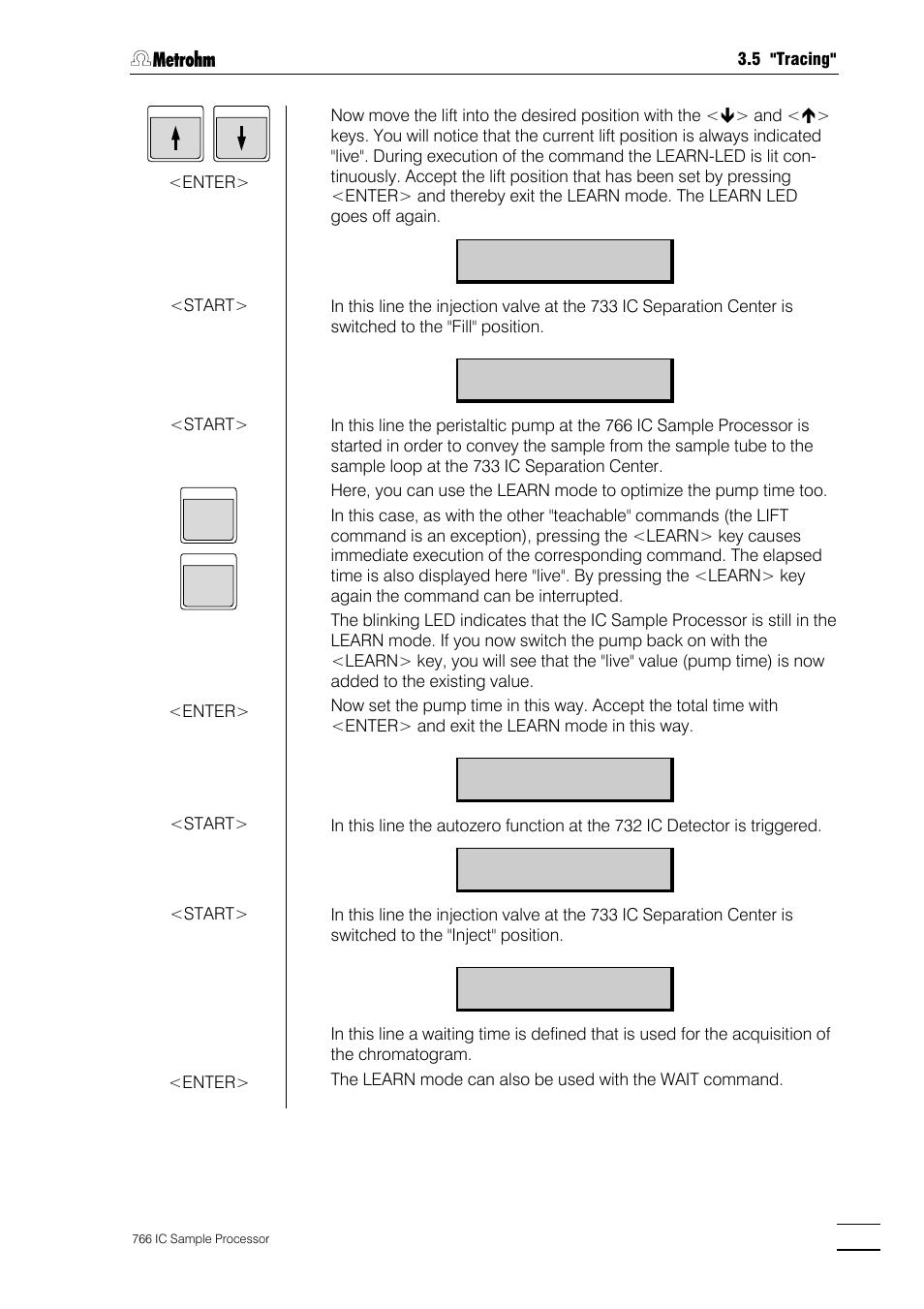 Metrohm

3.5 "Tracing"

<ENTER>

Now move the lift into the desired position with the <🡻> and <🡹> keys. You will notice that the current lift position is always indicated "live". During execution of the command the LEARN-LED is lit continuously. Accept the lift position that has been set by pressing <ENTER> and thereby exit the LEARN mode. The LEARN LED goes off again.

<START>

In this line the injection valve at the 733 IC Separation Center is switched to the "Fill" position.

<START>

In this line the peristaltic pump at the 766 IC Sample Processor is started in order to convey the sample from the sample tube to the sample loop at the 733 IC Separation Center.

Here, you can use the LEARN mode to optimize the pump time too.

In this case, as with the other "teachable" commands (the LIFT command is an exception), pressing the <LEARN> key causes immediate execution of the corresponding command. The elapsed time is also displayed here "live". By pressing the <LEARN> key again the command can be interrupted.

The blinking LED indicates that the IC Sample Processor is still in the LEARN mode. If you now switch the pump back on with the <LEARN> key, you will see that the "live" value (pump time) is now added to the existing value.

<ENTER>

Now set the pump time in this way. Accept the total time with <ENTER> and exit the LEARN mode in this way.

<START>

In this line the autozero function at the 732 IC Detector is triggered.

<START>

In this line the injection valve at the 733 IC Separation Center is switched to the "Inject" position.

In this line a waiting time is defined that is used for the acquisition of the chromatogram.

<ENTER>

The LEARN mode can also be used with the WAIT command.

766 IC Sample Processor